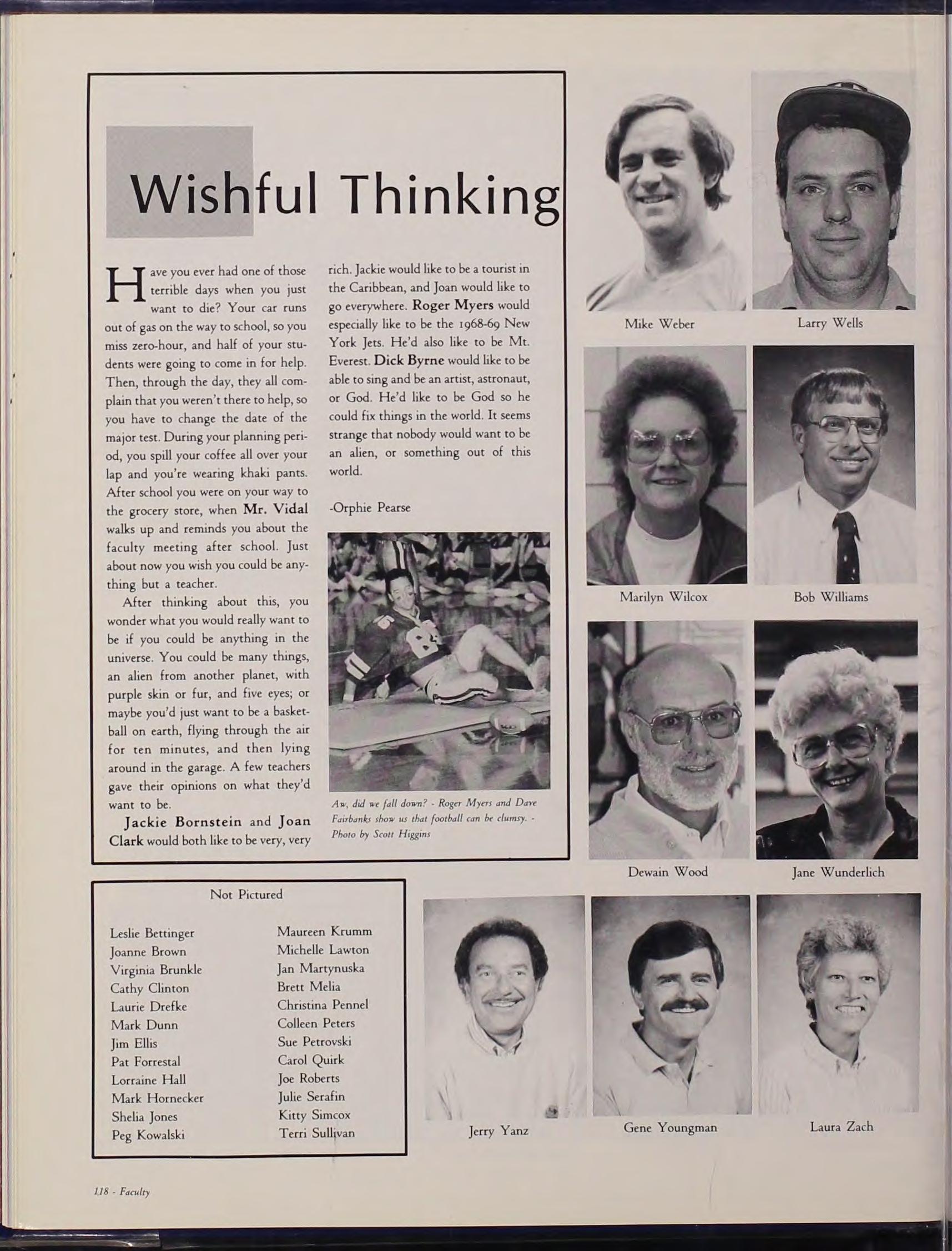 Wishful Thinking

Have you ever had one of those terrible days when you just want to die? Your car runs out of gas on the way to school, so you miss zero-hour, and half of your students were going to come in for help. Then, through the day, they all complain that you weren't there to help, so you have to change the date of the major test. During your planning period, you spill your coffee all over your lap and you're wearing khaki pants. After school you were on your way to the grocery store, when Mr. Vidal walks up and reminds you about the faculty meeting after school. Just about now you wish you could be anything but a teacher.

After thinking about this, you wonder what you would really want to be if you could be anything in the universe. You could be many things, an alien from another planet, with purple skin or fur, and five eyes; or maybe you'd just want to be a basketball on earth, flying through the air for ten minutes, and then lying around in the garage. A few teachers gave their opinions on what they'd want to be.

Jackie Bornstein and Joan Clark would both like to be very, very rich. Jackie would like to be a tourist in the Caribbean, and Joan would like to go everywhere. Roger Myers would especially like to be the 1968-69 New York Jets. He'd also like to be Mt. Everest. Dick Byrne would like to be able to sing and be an artist, astronaut, or God. He'd like to be God so he could fix things in the world. It seems strange that nobody would want to be an alien, or something out of this world.

-Orphie Pearse

Aw, did we fall down? - Roger Myers and Dave Fairbanks show us that football can be clumsy. - Photo by Scott Higgins

Mike Weber

Larry Wells

Marilyn Wilcox

Bob Williams

Dewain Wood

Jane Wunderlich

Not Pictured

Leslie Bettinger
Joanne Brown
Virginia Brunkle
Cathy Clinton
Laurie Drefke
Mark Dunn
Jim Ellis
Pat Forrestal
Lorraine Hall
Mark Hornecker
Shelia Jones
Peg Kowalski

Maureen Krumm
Michelle Lawton
Jan Martynuska
Brett Melia
Christina Pennel
Colleen Peters
Sue Petrovski
Carol Quirk
Joe Roberts
Julie Serafin
Kitty Simcox
Terri Sullivan

Jerry Yanz

Gene Youngman

Laura Zach

118 - Faculty